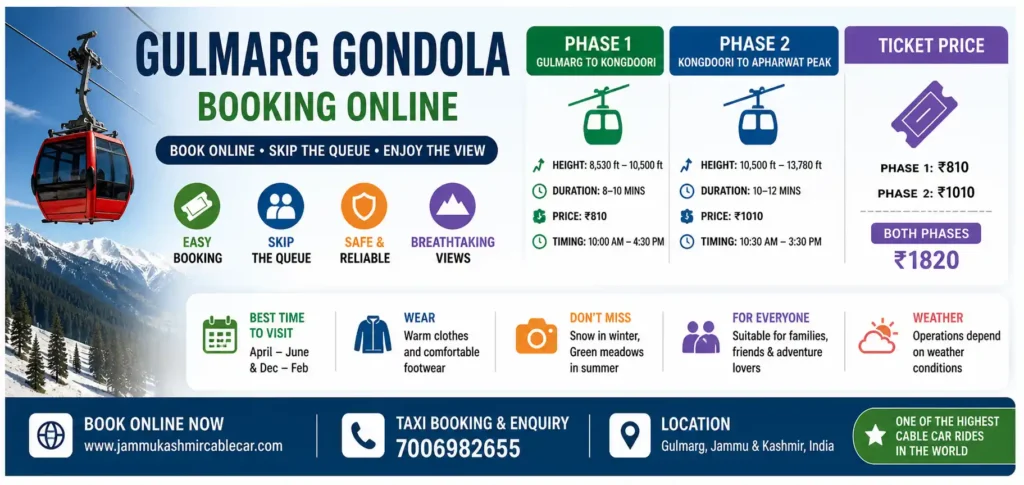 GULMARG GONDOLA
BOOKING ONLINE

BOOK ONLINE • SKIP THE QUEUE • ENJOY THE VIEW

EASY BOOKING

SKIP THE QUEUE

SAFE & RELIABLE

BREATHTAKING VIEWS

PHASE 1
GULMARG TO KONGDOORI

HEIGHT: 8,530 ft – 10,500 ft
DURATION: 8–10 MINS
PRICE: ₹810
TIMING: 10:00 AM – 4:30 PM

PHASE 2
KONGDOORI TO APHARWAT PEAK

HEIGHT: 10,500 ft – 13,780 ft
DURATION: 10–12 MINS
PRICE: ₹1010
TIMING: 10:30 AM – 3:30 PM

TICKET PRICE

PHASE 1: ₹810
PHASE 2: ₹1010

BOTH PHASES
₹1820

BEST TIME TO VISIT
April – June & Dec – Feb

WEAR
Warm clothes and comfortable footwear

DON'T MISS
Snow in winter, Green meadows in summer

FOR EVERYONE
Suitable for families, friends & adventure lovers

WEATHER
Operations depend on weather conditions

BOOK ONLINE NOW
www.jammukashmircablecar.com

TAXI BOOKING & ENQUIRY
7006982655

LOCATION
Gulmarg, Jammu & Kashmir, India

ONE OF THE HIGHEST CABLE CAR RIDES IN THE WORLD